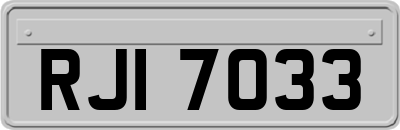 RJI 7033